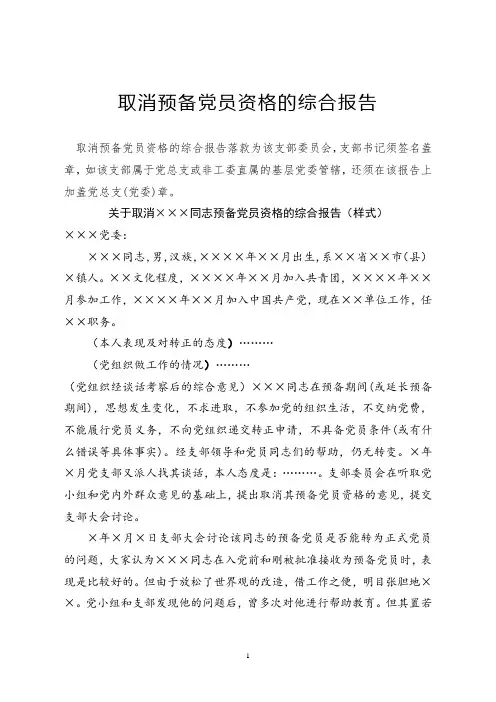 取消预备党员资格的综合报告

取消预备党员资格的综合报告落款为该支部委员会，支部书记须签名盖章，如该支部属于党总支或非工委直属的基层党委管辖，还须在该报告上加盖党总支(党委)章。

关于取消×××同志预备党员资格的综合报告（样式）

×××党委：

×××同志，男，汉族，××××年××月出生，系××省××市（县）×镇人。××文化程度，××××年××月加入共青团，××××年××月参加工作，××××年××月加入中国共产党，现在××单位工作，任××职务。

（本人表现及对转正的态度）………

（党组织做工作的情况）………

（党组织经谈话考察后的综合意见）×××同志在预备期间（或延长预备期间），思想发生变化，不求进取，不参加党的组织生活，不交纳党费，不能履行党员义务，不向党组织递交转正申请，不具备党员条件（或有什么错误等具体事实）。经支部领导和党员同志们的帮助，仍无转变。×年×月党支部又派人找其谈话，本人态度是：………。支部委员会在听取党小组和党内外群众意见的基础上，提出取消其预备党员资格的意见，提交支部大会讨论。

×年×月×日支部大会讨论该同志的预备党员是否能转为正式党员的问题，大家认为×××同志在入党前和刚被批准接收为预备党员时，表现是比较好的。但由于放松了世界观的改造，借工作之便，明目张胆地××。党小组和支部发现他的问题后，曾多次对他进行帮助教育。但其置若

1